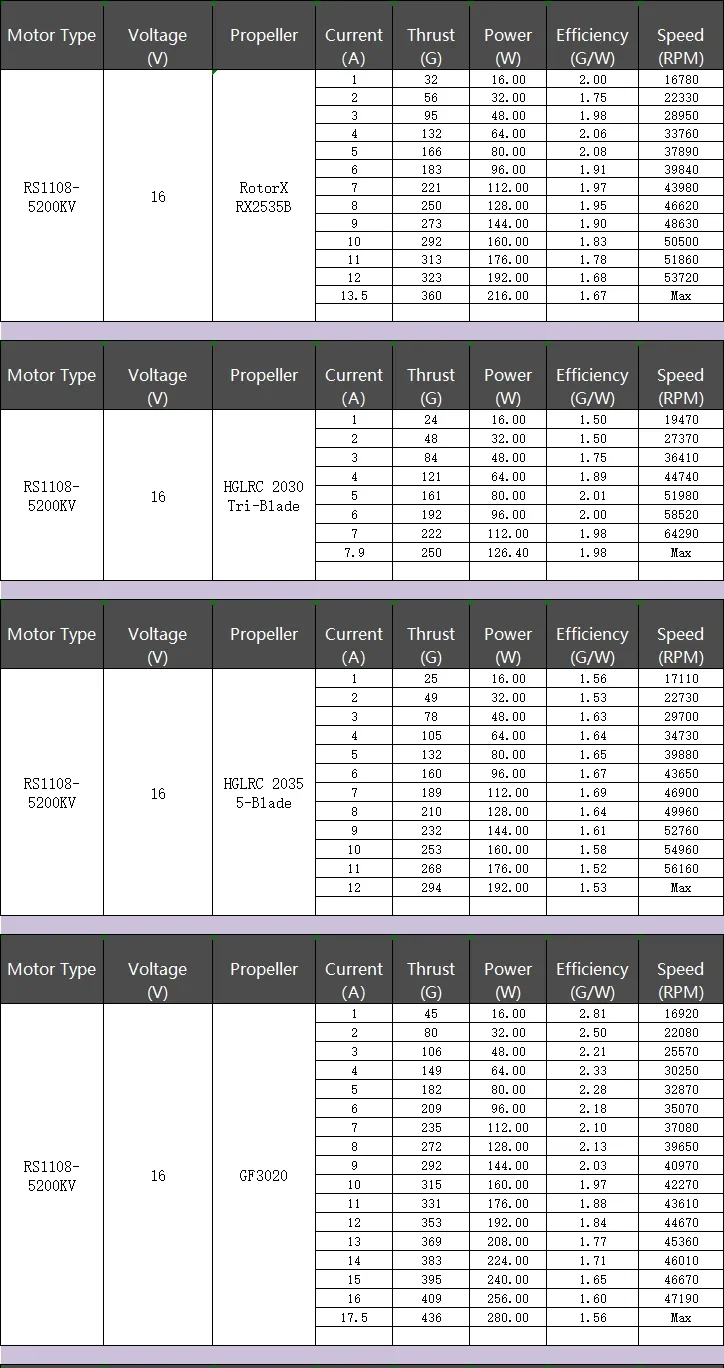 | Motor Type | Voltage (V) | Propeller | Current (A) | Thrust (G) | Power (W) | Efficiency (G/W) | Speed (RPM) |
|---|---|---|---|---|---|---|---|
| RS1108-5200KV | 16 | RotorX RX2535B | 1 | 32 | 16.00 | 2.00 | 16780 |
| | | | 2 | 56 | 32.00 | 1.75 | 22330 |
| | | | 3 | 95 | 48.00 | 1.98 | 28950 |
| | | | 4 | 132 | 64.00 | 2.06 | 33760 |
| | | | 5 | 166 | 80.00 | 2.08 | 37890 |
| | | | 6 | 183 | 96.00 | 1.91 | 39840 |
| | | | 7 | 221 | 112.00 | 1.97 | 43980 |
| | | | 8 | 250 | 128.00 | 1.95 | 46620 |
| | | | 9 | 273 | 144.00 | 1.90 | 48630 |
| | | | 10 | 292 | 160.00 | 1.83 | 50500 |
| | | | 11 | 313 | 176.00 | 1.78 | 51860 |
| | | | 12 | 323 | 192.00 | 1.68 | 53720 |
| | | | 13.5 | 360 | 216.00 | 1.67 | Max |

| Motor Type | Voltage (V) | Propeller | Current (A) | Thrust (G) | Power (W) | Efficiency (G/W) | Speed (RPM) |
|---|---|---|---|---|---|---|---|
| RS1108-5200KV | 16 | HGLRC 2030 Tri-Blade | 1 | 24 | 16.00 | 1.50 | 19470 |
| | | | 2 | 48 | 32.00 | 1.50 | 27370 |
| | | | 3 | 84 | 48.00 | 1.75 | 36410 |
| | | | 4 | 121 | 64.00 | 1.89 | 44740 |
| | | | 5 | 161 | 80.00 | 2.01 | 51980 |
| | | | 6 | 192 | 96.00 | 2.00 | 58520 |
| | | | 7 | 222 | 112.00 | 1.98 | 64290 |
| | | | 7.9 | 250 | 126.40 | 1.98 | Max |

| Motor Type | Voltage (V) | Propeller | Current (A) | Thrust (G) | Power (W) | Efficiency (G/W) | Speed (RPM) |
|---|---|---|---|---|---|---|---|
| RS1108-5200KV | 16 | HGLRC 2035 5-Blade | 1 | 25 | 16.00 | 1.56 | 17110 |
| | | | 2 | 49 | 32.00 | 1.53 | 22730 |
| | | | 3 | 78 | 48.00 | 1.63 | 29700 |
| | | | 4 | 105 | 64.00 | 1.64 | 34730 |
| | | | 5 | 132 | 80.00 | 1.65 | 39880 |
| | | | 6 | 160 | 96.00 | 1.67 | 43650 |
| | | | 7 | 189 | 112.00 | 1.69 | 46900 |
| | | | 8 | 210 | 128.00 | 1.64 | 49960 |
| | | | 9 | 232 | 144.00 | 1.61 | 52760 |
| | | | 10 | 253 | 160.00 | 1.58 | 54960 |
| | | | 11 | 268 | 176.00 | 1.52 | 56160 |
| | | | 12 | 294 | 192.00 | 1.53 | Max |

| Motor Type | Voltage (V) | Propeller | Current (A) | Thrust (G) | Power (W) | Efficiency (G/W) | Speed (RPM) |
|---|---|---|---|---|---|---|---|
| RS1108-5200KV | 16 | GF3020 | 1 | 45 | 16.00 | 2.81 | 16920 |
| | | | 2 | 80 | 32.00 | 2.50 | 22080 |
| | | | 3 | 106 | 48.00 | 2.21 | 25570 |
| | | | 4 | 149 | 64.00 | 2.33 | 30250 |
| | | | 5 | 182 | 80.00 | 2.28 | 32870 |
| | | | 6 | 209 | 96.00 | 2.18 | 35070 |
| | | | 7 | 235 | 112.00 | 2.10 | 37080 |
| | | | 8 | 272 | 128.00 | 2.13 | 39650 |
| | | | 9 | 292 | 144.00 | 2.03 | 40970 |
| | | | 10 | 315 | 160.00 | 1.97 | 42270 |
| | | | 11 | 331 | 176.00 | 1.88 | 43610 |
| | | | 12 | 353 | 192.00 | 1.84 | 44670 |
| | | | 13 | 369 | 208.00 | 1.77 | 45360 |
| | | | 14 | 383 | 224.00 | 1.71 | 46010 |
| | | | 15 | 395 | 240.00 | 1.65 | 46670 |
| | | | 16 | 409 | 256.00 | 1.60 | 47190 |
| | | | 17.5 | 436 | 280.00 | 1.56 | Max |